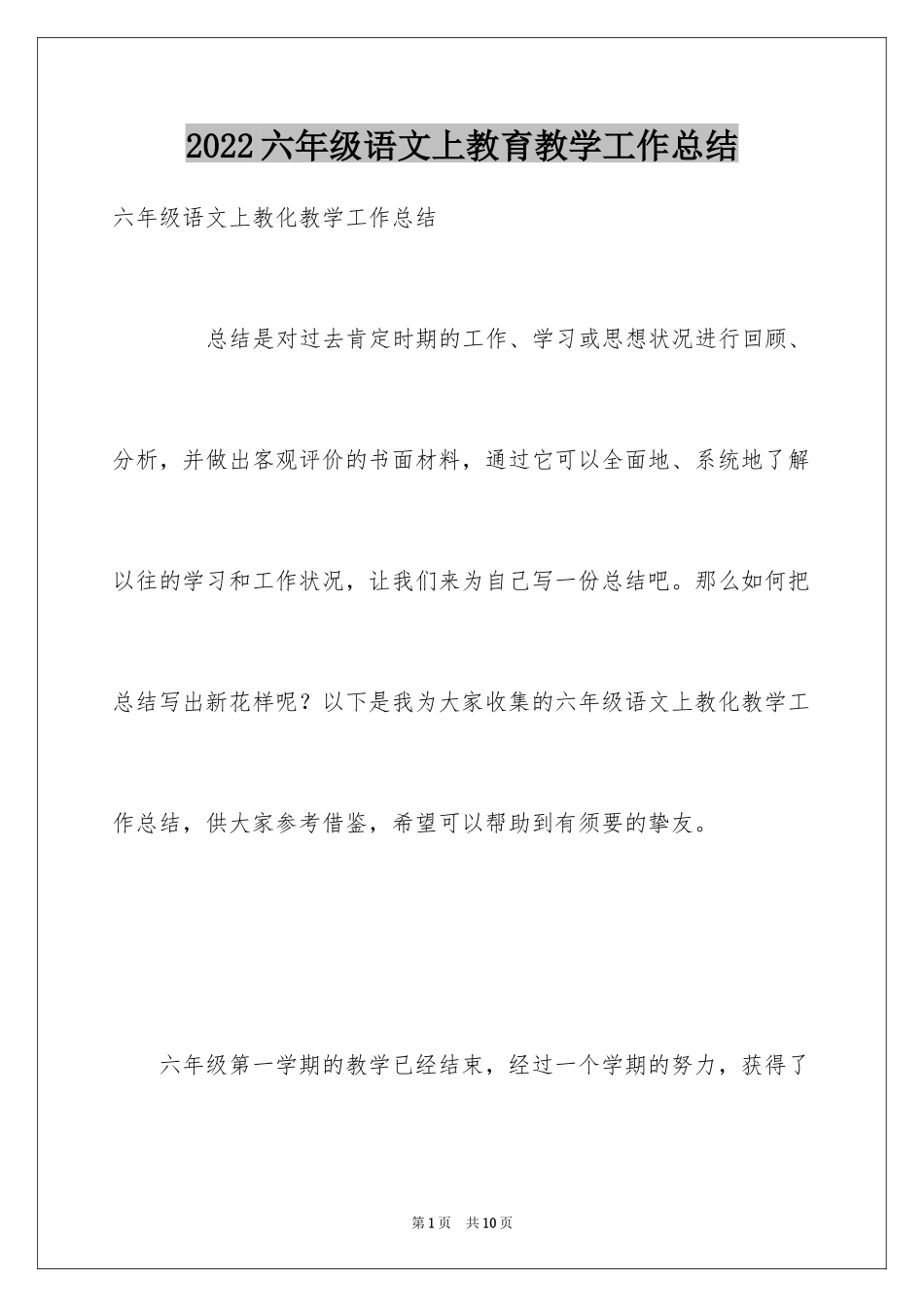 2022六年级语文上教育教学工作总结

六年级语文上教化教学工作总结

总结是对过去肯定时期的工作、学习或思想状况进行回顾、分析，并做出客观评价的书面材料，通过它可以全面地、系统地了解以往的学习和工作状况，让我们来为自己写一份总结吧。那么如何把总结写出新花样呢？以下是我为大家收集的六年级语文上教化教学工作总结，供大家参考借鉴，希望可以帮助到有须要的挚友。

六年级第一学期的教学已经结束，经过一个学期的努力，获得了

第1页 共10页